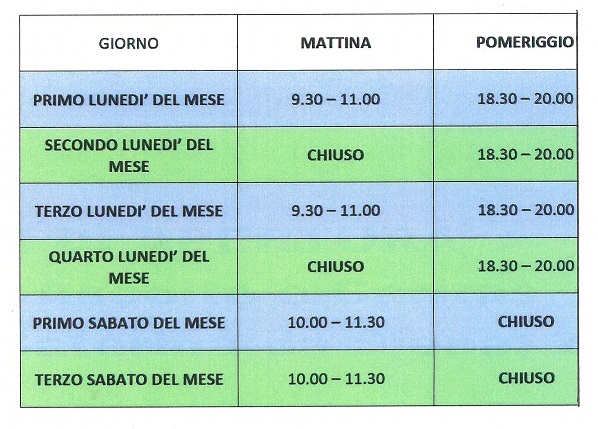 | GIORNO | MATTINA | POMERIGGIO |
|---|---|---|
| PRIMO LUNEDI' DEL MESE | 9.30 – 11.00 | 18.30 – 20.00 |
| SECONDO LUNEDI' DEL MESE | CHIUSO | 18.30 – 20.00 |
| TERZO LUNEDI' DEL MESE | 9.30 – 11.00 | 18.30 – 20.00 |
| QUARTO LUNEDI' DEL MESE | CHIUSO | 18.30 – 20.00 |
| PRIMO SABATO DEL MESE | 10.00 – 11.30 | CHIUSO |
| TERZO SABATO DEL MESE | 10.00 – 11.30 | CHIUSO |